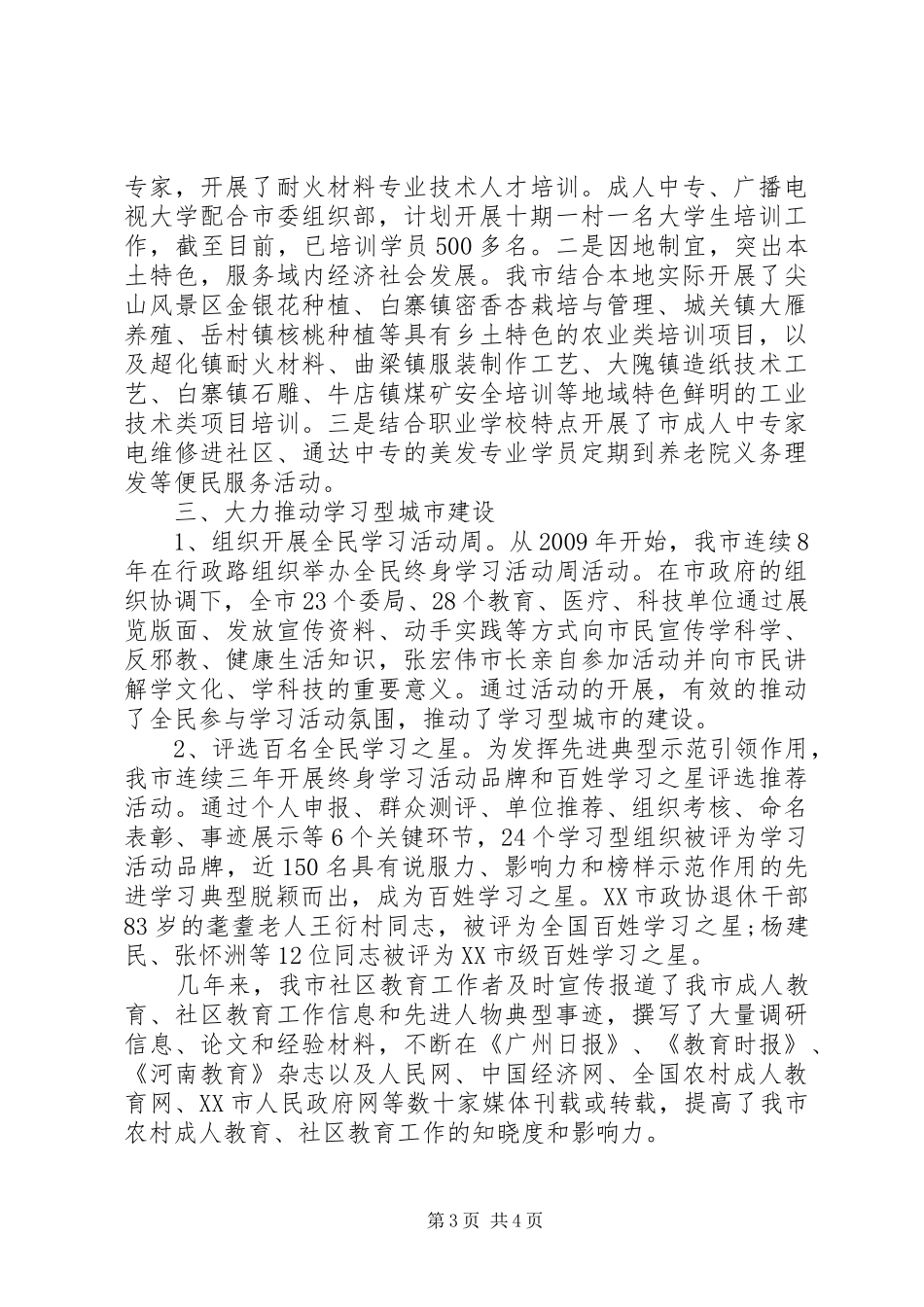 专家，开展了耐火材料专业技术人才培训。成人中专、广播电视大学配合市委组织部，计划开展十期一村一名大学生培训工作，截至目前，已培训学员500多名。二是因地制宜，突出本土特色，服务域内经济社会发展。我市结合本地实际开展了尖山风景区金银花种植、白寨镇密香杏栽培与管理、城关镇大雁养殖、岳村镇核桃种植等具有乡土特色的农业类培训项目，以及超化镇耐火材料、曲梁镇服装制作工艺、大隗镇造纸技术工艺、白寨镇石雕、牛店镇煤矿安全培训等地域特色鲜明的工业技术类项目培训。三是结合职业学校特点开展了市成人中专家电维修进社区、通达中专的美发专业学员定期到养老院义务理发等便民服务活动。

三、大力推动学习型城市建设

1、组织开展全民学习活动周。从2009年开始，我市连续8年在行政路组织举办全民终身学习活动周活动。在市政府的组织协调下，全市23个委局、28个教育、医疗、科技单位通过展览版面、发放宣传资料、动手实践等方式向市民宣传学科学、反邪教、健康生活知识，张宏伟市长亲自参加活动并向市民讲解学文化、学科技的重要意义。通过活动的开展，有效的推动了全民参与学习活动氛围，推动了学习型城市的建设。

2、评选百名全民学习之星。为发挥先进典型示范引领作用，我市连续三年开展终身学习活动品牌和百姓学习之星评选推荐活动。通过个人申报、群众测评、单位推荐、组织考核、命名表彰、事迹展示等6个关键环节，24个学习型组织被评为学习活动品牌，近150名具有说服力、影响力和榜样示范作用的先进学习典型脱颖而出，成为百姓学习之星。XX市政协退休干部83岁的耄耋老人王衍村同志，被评为全国百姓学习之星;杨建民、张怀洲等12位同志被评为XX市级百姓学习之星。

几年来，我市社区教育工作者及时宣传报道了我市成人教育、社区教育工作信息和先进人物典型事迹，撰写了大量调研信息、论文和经验材料，不断在《广州日报》、《教育时报》、《河南教育》杂志以及人民网、中国经济网、全国农村成人教育网、XX市人民政府网等数十家媒体刊载或转载，提高了我市农村成人教育、社区教育工作的知晓度和影响力。

第3页 共4页